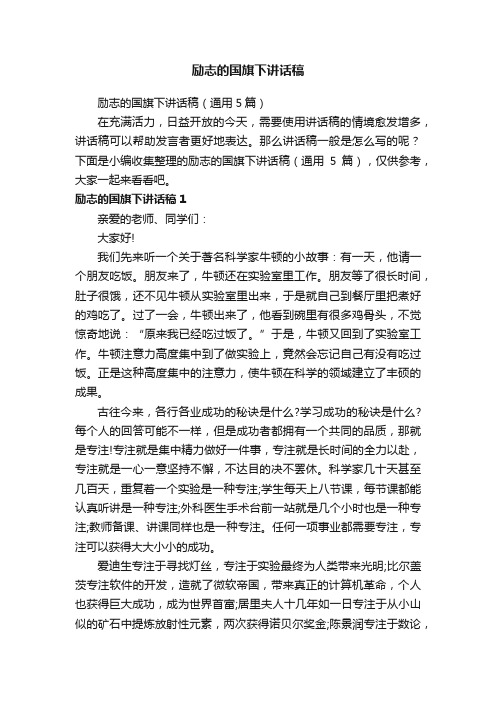 励志的国旗下讲话稿

励志的国旗下讲话稿（通用 5 篇）

在充满活力，日益开放的今天，需要使用讲话稿的情境愈发增多，讲话稿可以帮助发言者更好地表达。那么讲话稿一般是怎么写的呢？下面是小编收集整理的励志的国旗下讲话稿（通用 5 篇），仅供参考，大家一起来看看吧。

励志的国旗下讲话稿 1

亲爱的老师、同学们：

大家好!

我们先来听一个关于著名科学家牛顿的小故事：有一天，他请一个朋友吃饭。朋友来了，牛顿还在实验室里工作。朋友等了很长时间，肚子很饿，还不见牛顿从实验室里出来，于是就自己到餐厅里把煮好的鸡吃了。过了一会，牛顿出来了，他看到碗里有很多鸡骨头，不觉惊奇地说：“原来我已经吃过饭了。”于是，牛顿又回到了实验室工作。牛顿注意力高度集中到了做实验上，竟然会忘记自己有没有吃过饭。正是这种高度集中的注意力，使牛顿在科学的领域建立了丰硕的成果。

古往今来，各行各业成功的秘诀是什么?学习成功的秘诀是什么?每个人的回答可能不一样，但是成功者都拥有一个共同的品质，那就是专注!专注就是集中精力做好一件事，专注就是长时间的全力以赴，专注就是一心一意坚持不懈，不达目的决不罢休。科学家几十天甚至几百天，重复着一个实验是一种专注;学生每天上八节课，每节课都能认真听讲是一种专注;外科医生手术台前一站就是几个小时也是一种专注;教师备课、讲课同样也是一种专注。任何一项事业都需要专注，专注可以获得大大小小的成功。

爱迪生专注于寻找灯丝，专注于实验最终为人类带来光明;比尔盖茨专注软件的开发，造就了微软帝国，带来真正的计算机革命，个人也获得巨大成功，成为世界首富;居里夫人十几年如一日专注于从小山似的矿石中提炼放射性元素，两次获得诺贝尔奖金;陈景润专注于数论，